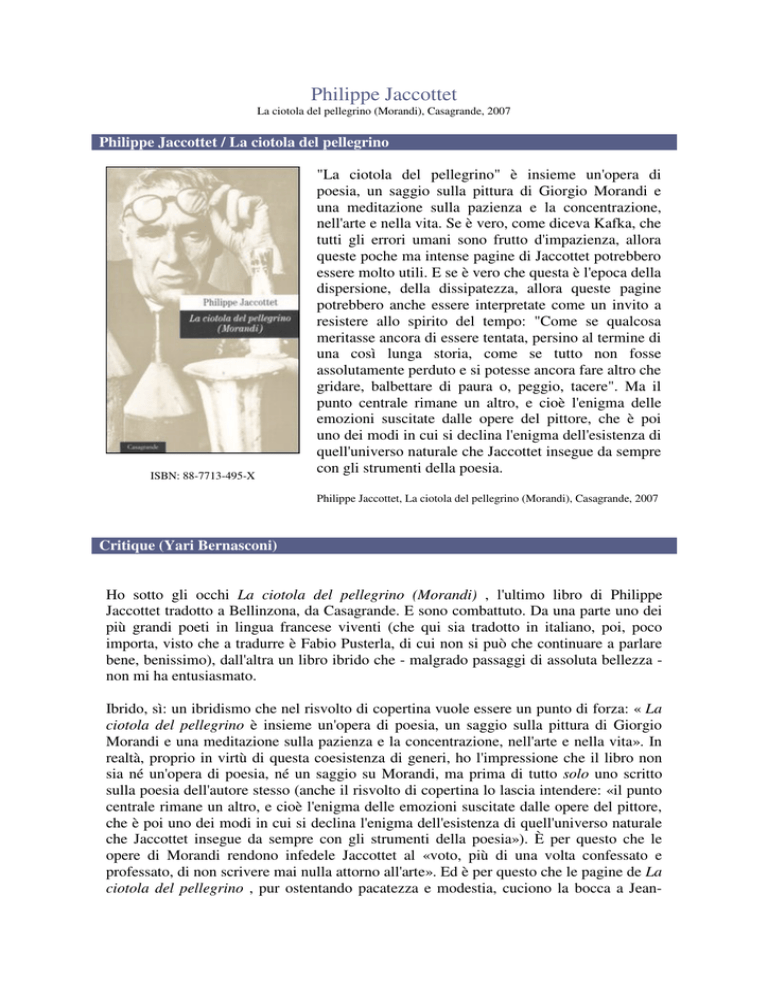 Philippe Jaccottet
La ciotola del pellegrino (Morandi), Casagrande, 2007

Philippe Jaccottet / La ciotola del pellegrino

Philippe Jaccottet
La ciotola del pellegrino (Morandi)
Casagrande

ISBN: 88-7713-495-X

"La ciotola del pellegrino" è insieme un'opera di poesia, un saggio sulla pittura di Giorgio Morandi e una meditazione sulla pazienza e la concentrazione, nell'arte e nella vita. Se è vero, come diceva Kafka, che tutti gli errori umani sono frutto d'impazienza, allora queste poche ma intense pagine di Jaccottet potrebbero essere molto utili. E se è vero che questa è l'epoca della dispersione, della dissipatezza, allora queste pagine potrebbero anche essere interpretate come un invito a resistere allo spirito del tempo: "Come se qualcosa meritasse ancora di essere tentata, persino al termine di una così lunga storia, come se tutto non fosse assolutamente perduto e si potesse ancora fare altro che gridare, balbettare di paura o, peggio, tacere". Ma il punto centrale rimane un altro, e cioè l'enigma delle emozioni suscitate dalle opere del pittore, che è poi uno dei modi in cui si declina l'enigma dell'esistenza di quell'universo naturale che Jaccottet insegue da sempre con gli strumenti della poesia.

Philippe Jaccottet, La ciotola del pellegrino (Morandi), Casagrande, 2007

Critique (Yari Bernasconi)

Ho sotto gli occhi La ciotola del pellegrino (Morandi) , l'ultimo libro di Philippe Jaccottet tradotto a Bellinzona, da Casagrande. E sono combattuto. Da una parte uno dei più grandi poeti in lingua francese viventi (che qui sia tradotto in italiano, poi, poco importa, visto che a tradurre è Fabio Pusterla, di cui non si può che continuare a parlare bene, benissimo), dall'altra un libro ibrido che - malgrado passaggi di assoluta bellezza - non mi ha entusiasmato.

Ibrido, sì: un ibridismo che nel risvolto di copertina vuole essere un punto di forza: « La ciotola del pellegrino è insieme un'opera di poesia, un saggio sulla pittura di Giorgio Morandi e una meditazione sulla pazienza e la concentrazione, nell'arte e nella vita». In realtà, proprio in virtù di questa coesistenza di generi, ho l'impressione che il libro non sia né un'opera di poesia, né un saggio su Morandi, ma prima di tutto solo uno scritto sulla poesia dell'autore stesso (anche il risvolto di copertina lo lascia intendere: «il punto centrale rimane un altro, e cioè l'enigma delle emozioni suscitate dalle opere del pittore, che è poi uno dei modi in cui si declina l'enigma dell'esistenza di quell'universo naturale che Jaccottet insegue da sempre con gli strumenti della poesia»). È per questo che le opere di Morandi rendono infedele Jaccottet al «voto, più di una volta confessato e professato, di non scrivere mai nulla attorno all'arte». Ed è per questo che le pagine de La ciotola del pellegrino , pur ostentando pacatezza e modestia, cuciono la bocca a Jean-